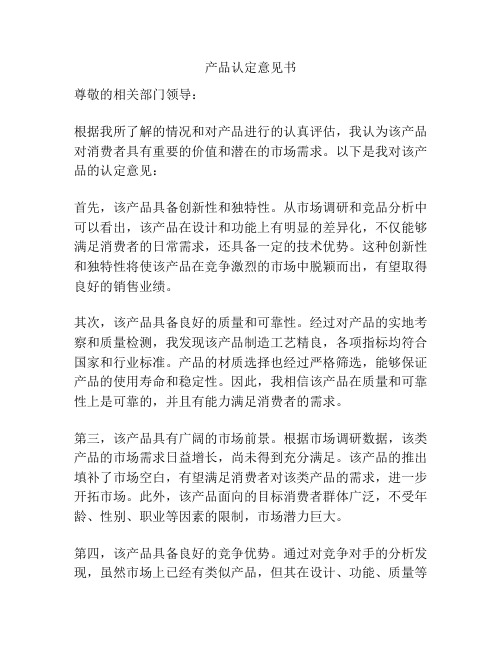 产品认定意见书

尊敬的相关部门领导：

根据我所了解的情况和对产品进行的认真评估，我认为该产品对消费者具有重要的价值和潜在的市场需求。以下是我对该产品的认定意见：

首先，该产品具备创新性和独特性。从市场调研和竞品分析中可以看出，该产品在设计和功能上有明显的差异化，不仅能够满足消费者的日常需求，还具备一定的技术优势。这种创新性和独特性将使该产品在竞争激烈的市场中脱颖而出，有望取得良好的销售业绩。

其次，该产品具备良好的质量和可靠性。经过对产品的实地考察和质量检测，我发现该产品制造工艺精良，各项指标均符合国家和行业标准。产品的材质选择也经过严格筛选，能够保证产品的使用寿命和稳定性。因此，我相信该产品在质量和可靠性上是可靠的，并且有能力满足消费者的需求。

第三，该产品具有广阔的市场前景。根据市场调研数据，该类产品的市场需求日益增长，尚未得到充分满足。该产品的推出填补了市场空白，有望满足消费者对该类产品的需求，进一步开拓市场。此外，该产品面向的目标消费者群体广泛，不受年龄、性别、职业等因素的限制，市场潜力巨大。

第四，该产品具备良好的竞争优势。通过对竞争对手的分析发现，虽然市场上已经有类似产品，但其在设计、功能、质量等